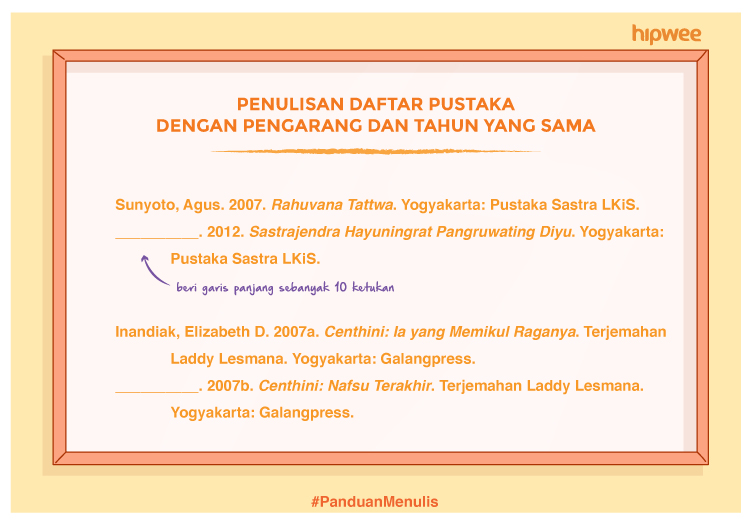 hipwee

PENULISAN DAFTAR PUSTAKA
DENGAN PENGARANG DAN TAHUN YANG SAMA

Sunyoto, Agus. 2007. Rahuvana Tattwa. Yogyakarta: Pustaka Sastra LKiS.

__________. 2012. Sastrajendra Hayuningrat Pangruwating Diyu. Yogyakarta: Pustaka Sastra LKiS.

beri garis panjang sebanyak 10 ketukan

Inandiak, Elizabeth D. 2007a. Centhini: Ia yang Memikul Raganya. Terjemahan Laddy Lesmana. Yogyakarta: Galangpress.

__________. 2007b. Centhini: Nafsu Terakhir. Terjemahan Laddy Lesmana. Yogyakarta: Galangpress.

#PanduanMenulis